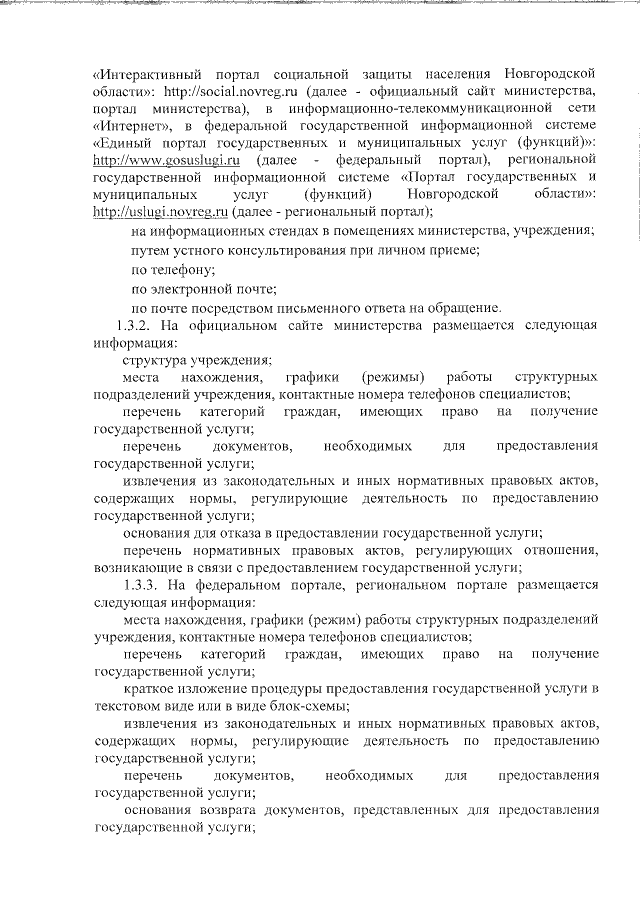 «Интерактивный портал социальной защиты населения Новгородской области»: http://social.novreg.ru (далее - официальный сайт министерства, портал министерства), в информационно-телекоммуникационной сети «Интернет», в федеральной государственной информационной системе «Единый портал государственных и муниципальных услуг (функций)»: http://www.gosuslugi.ru (далее - федеральный портал), региональной государственной информационной системе «Портал государственных и муниципальных услуг (функций) Новгородской области»: http://uslugi.novreg.ru (далее - региональный портал);

на информационных стендах в помещениях министерства, учреждения;

путем устного консультирования при личном приеме;

по телефону;

по электронной почте;

по почте посредством письменного ответа на обращение.

1.3.2. На официальном сайте министерства размещается следующая информация:

структура учреждения;

места нахождения, графики (режимы) работы структурных подразделений учреждения, контактные номера телефонов специалистов;

перечень категорий граждан, имеющих право на получение государственной услуги;

перечень документов, необходимых для предоставления государственной услуги;

извлечения из законодательных и иных нормативных правовых актов, содержащих нормы, регулирующие деятельность по предоставлению государственной услуги;

основания для отказа в предоставлении государственной услуги;

перечень нормативных правовых актов, регулирующих отношения, возникающие в связи с предоставлением государственной услуги;

1.3.3. На федеральном портале, региональном портале размещается следующая информация:

места нахождения, графики (режим) работы структурных подразделений учреждения, контактные номера телефонов специалистов;

перечень категорий граждан, имеющих право на получение государственной услуги;

краткое изложение процедуры предоставления государственной услуги в текстовом виде или в виде блок-схемы;

извлечения из законодательных и иных нормативных правовых актов, содержащих нормы, регулирующие деятельность по предоставлению государственной услуги;

перечень документов, необходимых для предоставления государственной услуги;

основания возврата документов, представленных для предоставления государственной услуги;